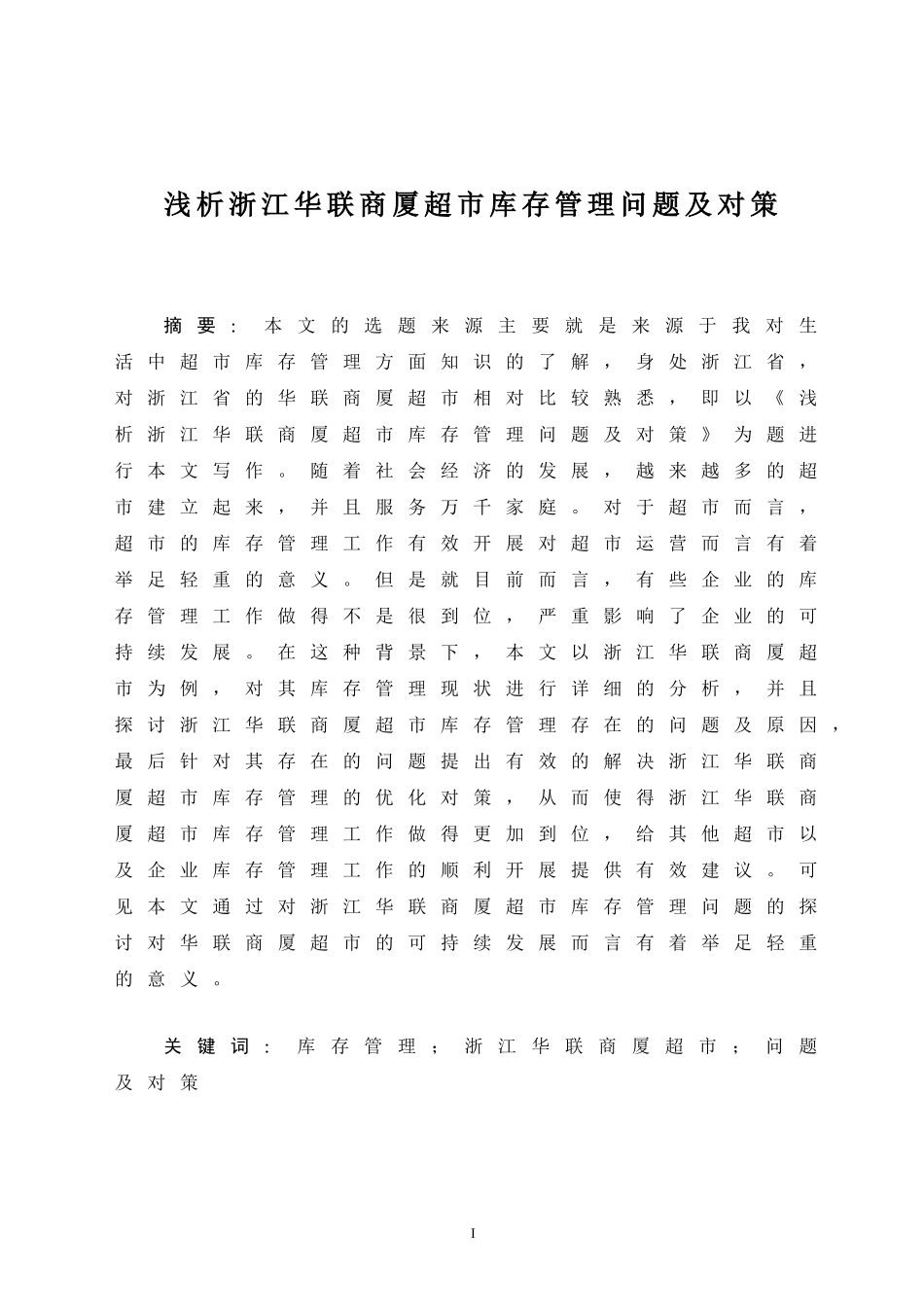 浅析浙江华联商厦超市库存管理问题及对策

摘要：本文的选题来源主要就是来源于我对生活中超市库存管理方面知识的了解，身处浙江省，对浙江省的华联商厦超市相对比较熟悉，即以《浅析浙江华联商厦超市库存管理问题及对策》为题进行本文写作。随着社会经济的发展，越来越多的超市建立起来，并且服务万千家庭。对于超市而言，超市的库存管理工作有效开展对超市运营而言有着举足轻重的意义。但是就目前而言，有些企业的库存管理工作做得不是很到位，严重影响了企业的可持续发展。在这种背景下，本文以浙江华联商厦超市为例，对其库存管理现状进行详细的分析，并且探讨浙江华联商厦超市库存管理存在的问题及原因，最后针对其存在的问题提出有效的解决浙江华联商厦超市库存管理的优化对策，从而使得浙江华联商厦超市库存管理工作做得更加到位，给其他超市以及企业库存管理工作的顺利开展提供有效建议。可见本文通过对浙江华联商厦超市库存管理问题的探讨对华联商厦超市的可持续发展而言有着举足轻重的意义。

关键词：库存管理；浙江华联商厦超市；问题及对策

I